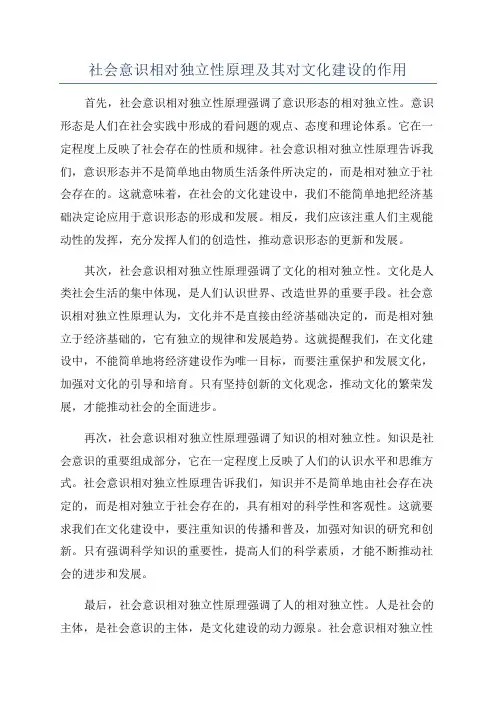 社会意识相对独立性原理及其对文化建设的作用

首先，社会意识相对独立性原理强调了意识形态的相对独立性。意识形态是人们在社会实践中形成的看问题的观点、态度和理论体系。它在一定程度上反映了社会存在的性质和规律。社会意识相对独立性原理告诉我们，意识形态并不是简单地由物质生活条件所决定的，而是相对独立于社会存在的。这就意味着，在社会的文化建设中，我们不能简单地把经济基础决定论应用于意识形态的形成和发展。相反，我们应该注重人们主观能动性的发挥，充分发挥人们的创造性，推动意识形态的更新和发展。

其次，社会意识相对独立性原理强调了文化的相对独立性。文化是人类社会生活的集中体现，是人们认识世界、改造世界的重要手段。社会意识相对独立性原理认为，文化并不是直接由经济基础决定的，而是相对独立于经济基础的，它有独立的规律和发展趋势。这就提醒我们，在文化建设中，不能简单地将经济建设作为唯一目标，而要注重保护和发展文化，加强对文化的引导和培育。只有坚持创新的文化观念，推动文化的繁荣发展，才能推动社会的全面进步。

再次，社会意识相对独立性原理强调了知识的相对独立性。知识是社会意识的重要组成部分，它在一定程度上反映了人们的认识水平和思维方式。社会意识相对独立性原理告诉我们，知识并不是简单地由社会存在决定的，而是相对独立于社会存在的，具有相对的科学性和客观性。这就要求我们在文化建设中，要注重知识的传播和普及，加强对知识的研究和创新。只有强调科学知识的重要性，提高人们的科学素质，才能不断推动社会的进步和发展。

最后，社会意识相对独立性原理强调了人的相对独立性。人是社会的主体，是社会意识的主体，是文化建设的动力源泉。社会意识相对独立性